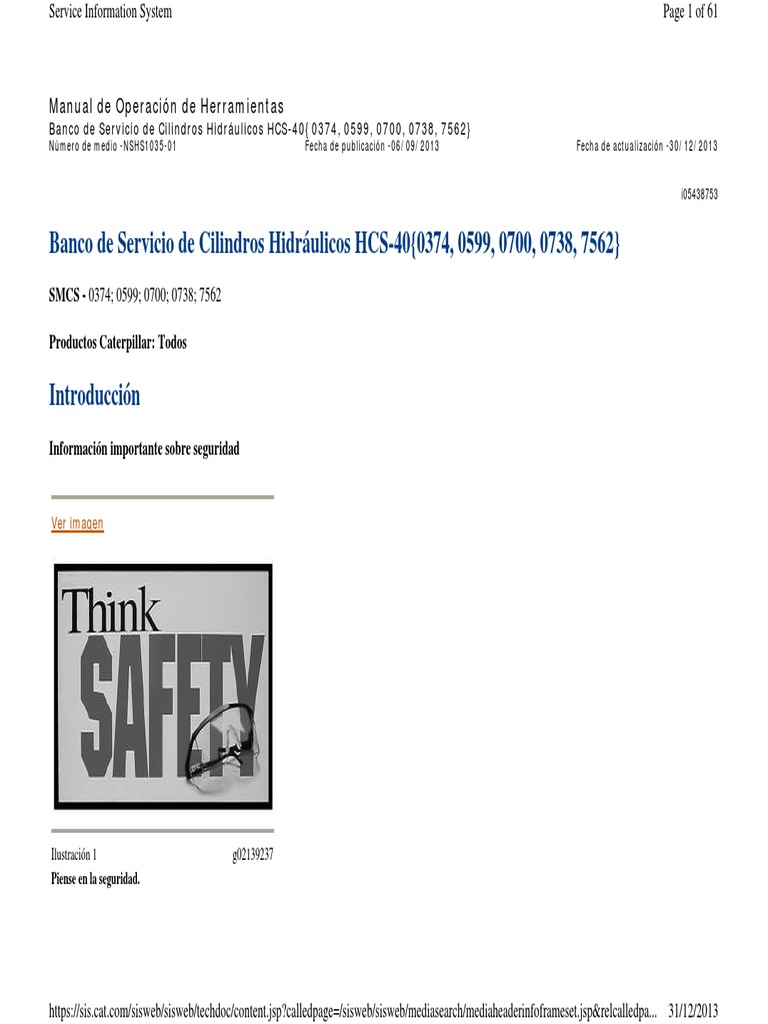 Service Information System

Page 1 of 61

Manual de Operación de Herramientas

Banco de Servicio de Cilindros Hidráulicos HCS-40{0374, 0599, 0700, 0738, 7562}

Número de medio -NSHS1035-01 Fecha de publicación -06/09/2013 Fecha de actualización -30/12/2013

i05438753

Banco de Servicio de Cilindros Hidráulicos HCS-40{0374, 0599, 0700, 0738, 7562}

SMCS - 0374; 0599; 0700; 0738; 7562

Productos Caterpillar: Todos

Introducción

Información importante sobre seguridad

Ver imagen

Think

SAFETY

Ilustración 1 g02139237

Piense en la seguridad.

https://sis.cat.com/sisweb/sisweb/techdoc/content.jsp?calledpage=/sisweb/sisweb/mediasearch/mediaheaderinfoframeset.jsp&relcalledpa... 31/12/2013